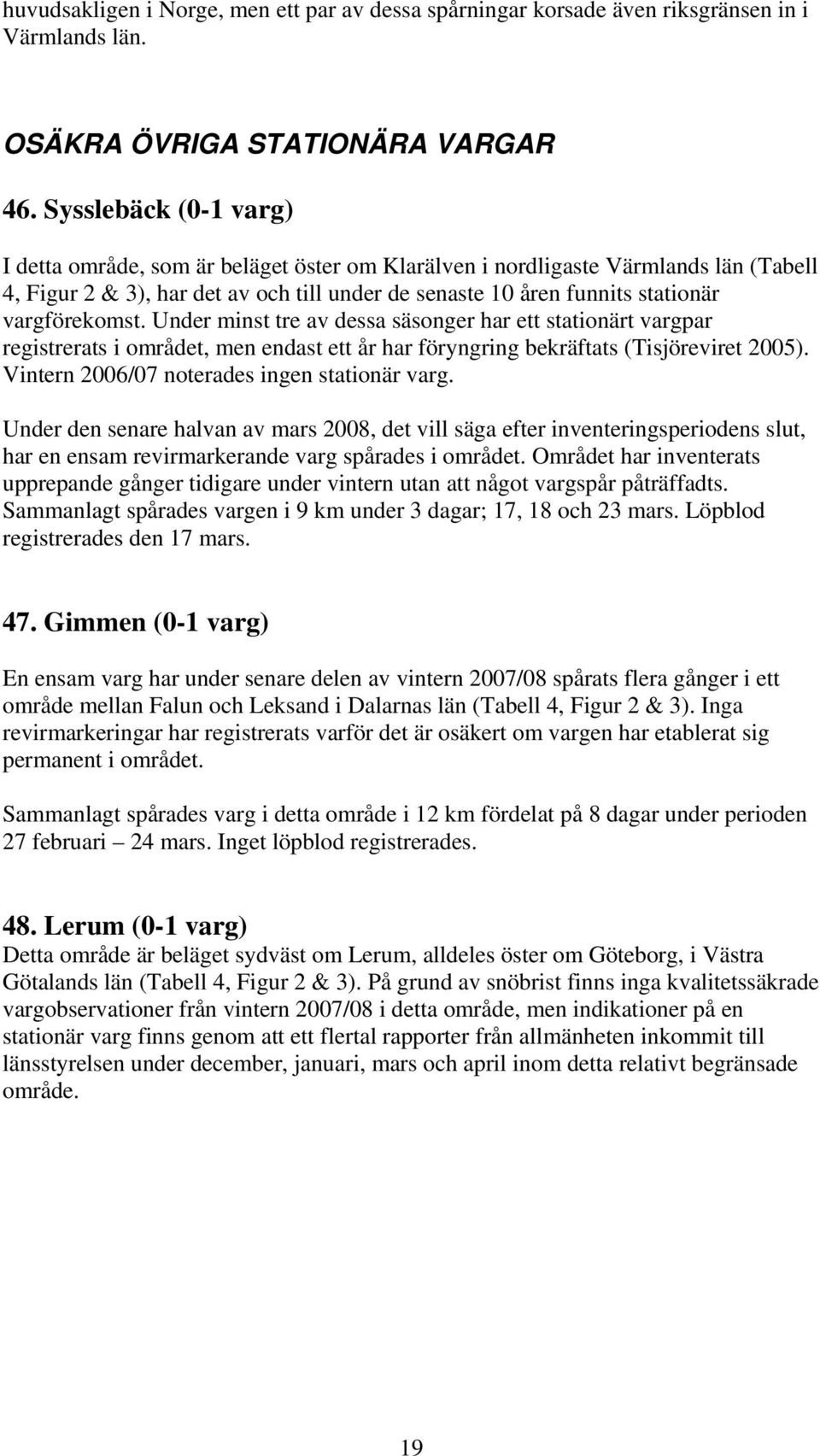 huvudsakligen i Norge, men ett par av dessa spårningar korsade även riksgränsen in i Värmlands län.

OSÄKRA ÖVRIGA STATIONÄRA VARGAR

46. Sysslebäck (0-1 varg)

I detta område, som är beläget öster om Klarälven i nordligaste Värmlands län (Tabell 4, Figur 2 & 3), har det av och till under de senaste 10 åren funnits stationär vargförekomst. Under minst tre av dessa säsonger har ett stationärt vargpar registrerats i området, men endast ett år har föryngring bekräftats (Tisjöreviret 2005). Vintern 2006/07 noterades ingen stationär varg.

Under den senare halvan av mars 2008, det vill säga efter inventeringsperiodens slut, har en ensam revirmarkerande varg spårades i området. Området har inventerats upprepande gånger tidigare under vintern utan att något vargspår påträffadts. Sammanlagt spårades vargen i 9 km under 3 dagar; 17, 18 och 23 mars. Löpblod registrerades den 17 mars.

47. Gimmen (0-1 varg)

En ensam varg har under senare delen av vintern 2007/08 spårats flera gånger i ett område mellan Falun och Leksand i Dalarnas län (Tabell 4, Figur 2 & 3). Inga revirmarkeringar har registrerats varför det är osäkert om vargen har etablerat sig permanent i området.

Sammanlagt spårades varg i detta område i 12 km fördelat på 8 dagar under perioden 27 februari – 24 mars. Inget löpblod registrerades.

48. Lerum (0-1 varg)
Detta område är beläget sydväst om Lerum, alldeles öster om Göteborg, i Västra Götalands län (Tabell 4, Figur 2 & 3). På grund av snöbrist finns inga kvalitetssäkrade vargobservationer från vintern 2007/08 i detta område, men indikationer på en stationär varg finns genom att ett flertal rapporter från allmänheten inkommit till länsstyrelsen under december, januari, mars och april inom detta relativt begränsade område.

19